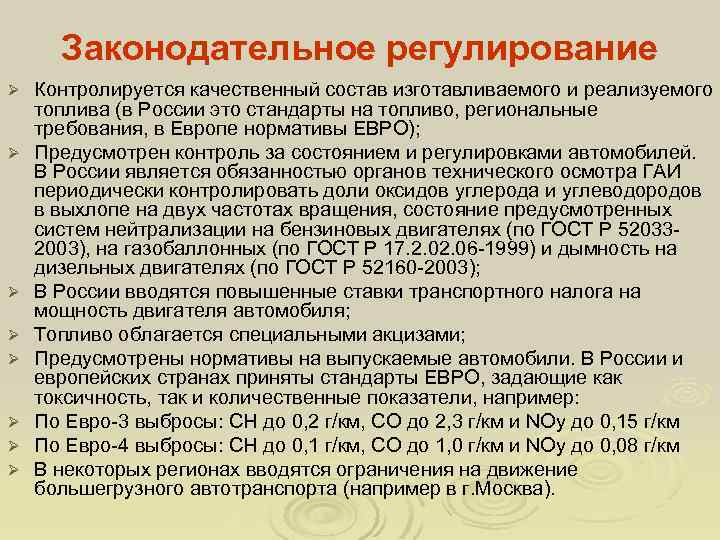 Законодательное регулирование

➢ Контролируется качественный состав изготавливаемого и реализуемого топлива (в России это стандарты на топливо, региональные требования, в Европе нормативы ЕВРО);

➢ Предусмотрен контроль за состоянием и регулировками автомобилей. В России является обязанностью органов технического осмотра ГАИ периодически контролировать доли оксидов углерода и углеводородов в выхлопе на двух частотах вращения, состояние предусмотренных систем нейтрализации на бензиновых двигателях (по ГОСТ Р 52033-2003), на газобаллонных (по ГОСТ Р 17.2.02.06-1999) и дымность на дизельных двигателях (по ГОСТ Р 52160-2003);

➢ В России вводятся повышенные ставки транспортного налога на мощность двигателя автомобиля;

➢ Топливо облагается специальными акцизами;

➢ Предусмотрены нормативы на выпускаемые автомобили. В России и европейских странах приняты стандарты ЕВРО, задающие как токсичность, так и количественные показатели, например:

➢ По Евро-3 выбросы: СН до 0,2 г/км, СО до 2,3 г/км и NOу до 0,15 г/км

➢ По Евро-4 выбросы: СН до 0,1 г/км, СО до 1,0 г/км и NOу до 0,08 г/км

➢ В некоторых регионах вводятся ограничения на движение большегрузного автотранспорта (например в г.Москва).